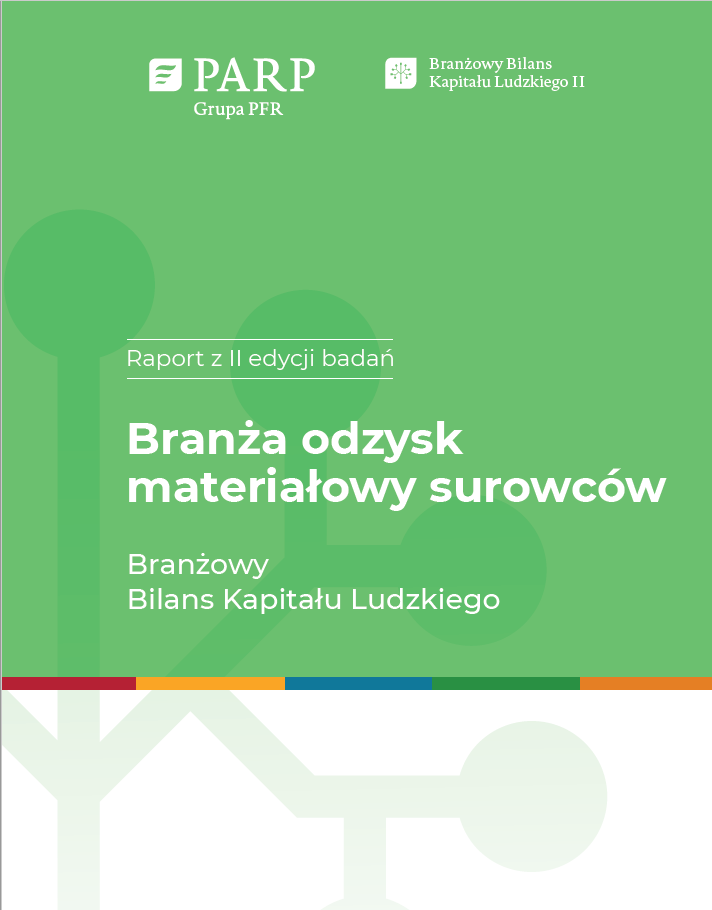 PARP
Grupa PFR

Branżowy Bilans Kapitału Ludzkiego II

Raport z II edycji badań

Branża odzysk materiałowy surowców

Branżowy Bilans Kapitału Ludzkiego